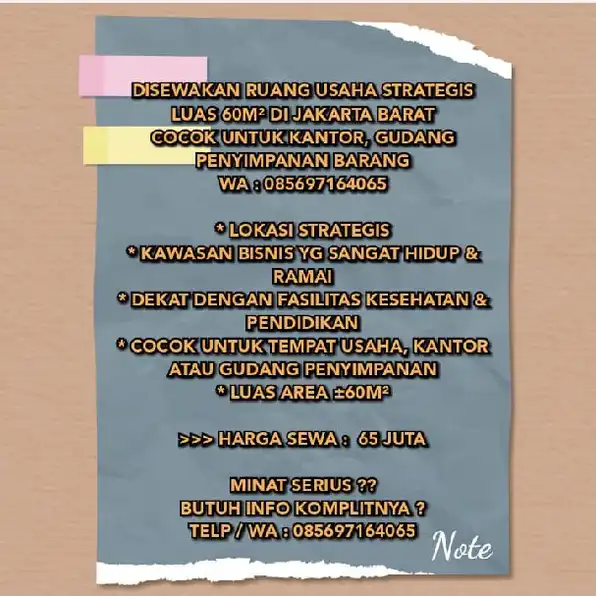 DISEWAKAN RUANG USAHA STRATEGIS LUAS 60M² DI JAKARTA BARAT COCOK UNTUK KANTOR, GUDANG PENYIMPANAN BARANG
WA : 085697164065

* LOKASI STRATEGIS
* KAWASAN BISNIS YG SANGAT HIDUP & RAMAI
* DEKAT DENGAN FASILITAS KESEHATAN & PENDIDIKAN
* COCOK UNTUK TEMPAT USAHA, KANTOR ATAU GUDANG PENYIMPANAN
* LUAS AREA ±60M²

>>> HARGA SEWA : 65 JUTA

MINAT SERIUS ??
BUTUH INFO KOMPLITNYA ?
TELP / WA : 085697164065

Note